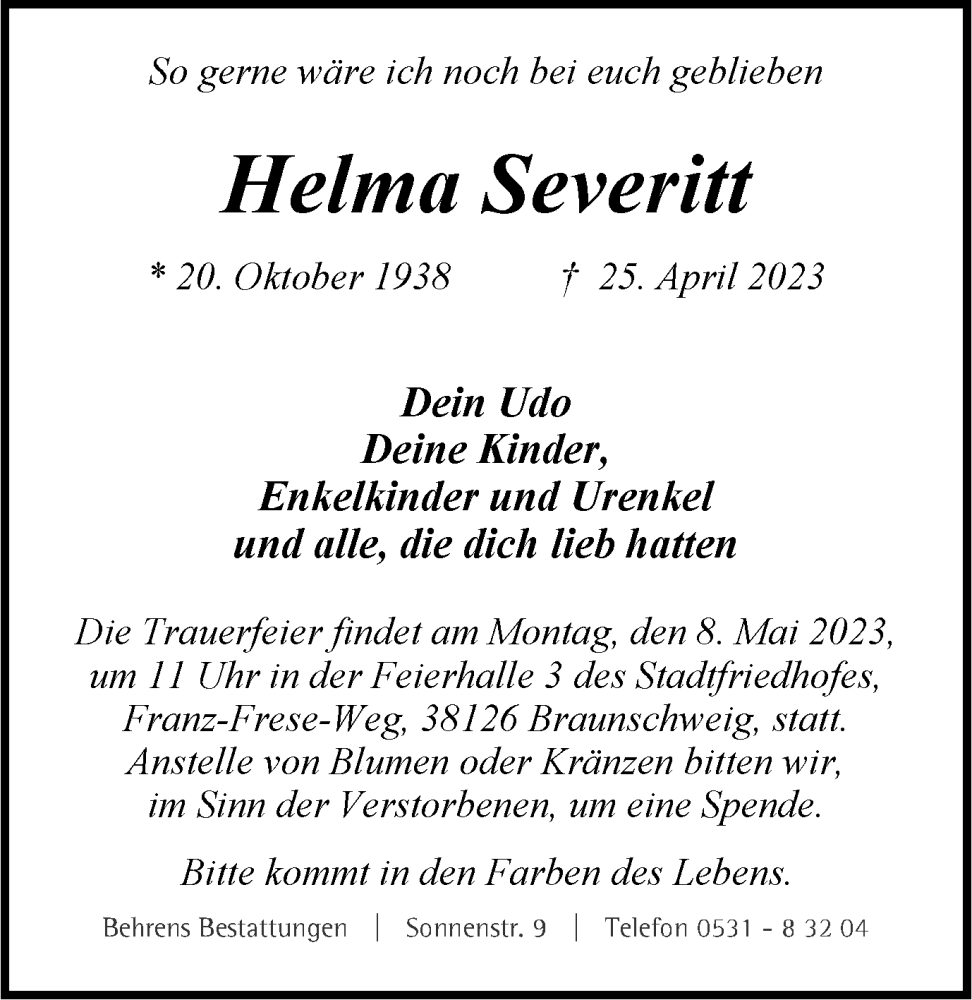 So gerne wäre ich noch bei euch geblieben

Helma Severitt

* 20. Oktober 1938 † 25. April 2023

Dein Udo
Deine Kinder,
Enkelkinder und Urenkel
und alle, die dich lieb hatten

Die Trauerfeier findet am Montag, den 8. Mai 2023, um 11 Uhr in der Feierhalle 3 des Stadtfriedhofes, Franz-Frese-Weg, 38126 Braunschweig, statt. Anstelle von Blumen oder Kränzen bitten wir, im Sinn der Verstorbenen, um eine Spende.

Bitte kommt in den Farben des Lebens.

Behrens Bestattungen | Sonnenstr. 9 | Telefon 0531 - 8 32 04